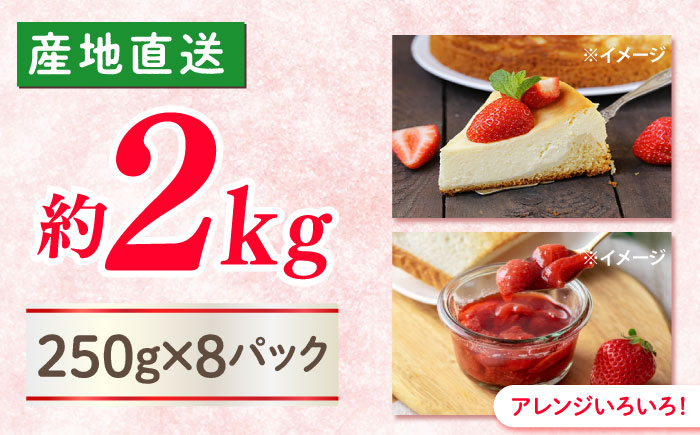 産地直送

約2kg

250g×8パック

※イメージ

※イメージ

アレンジいろいろ!